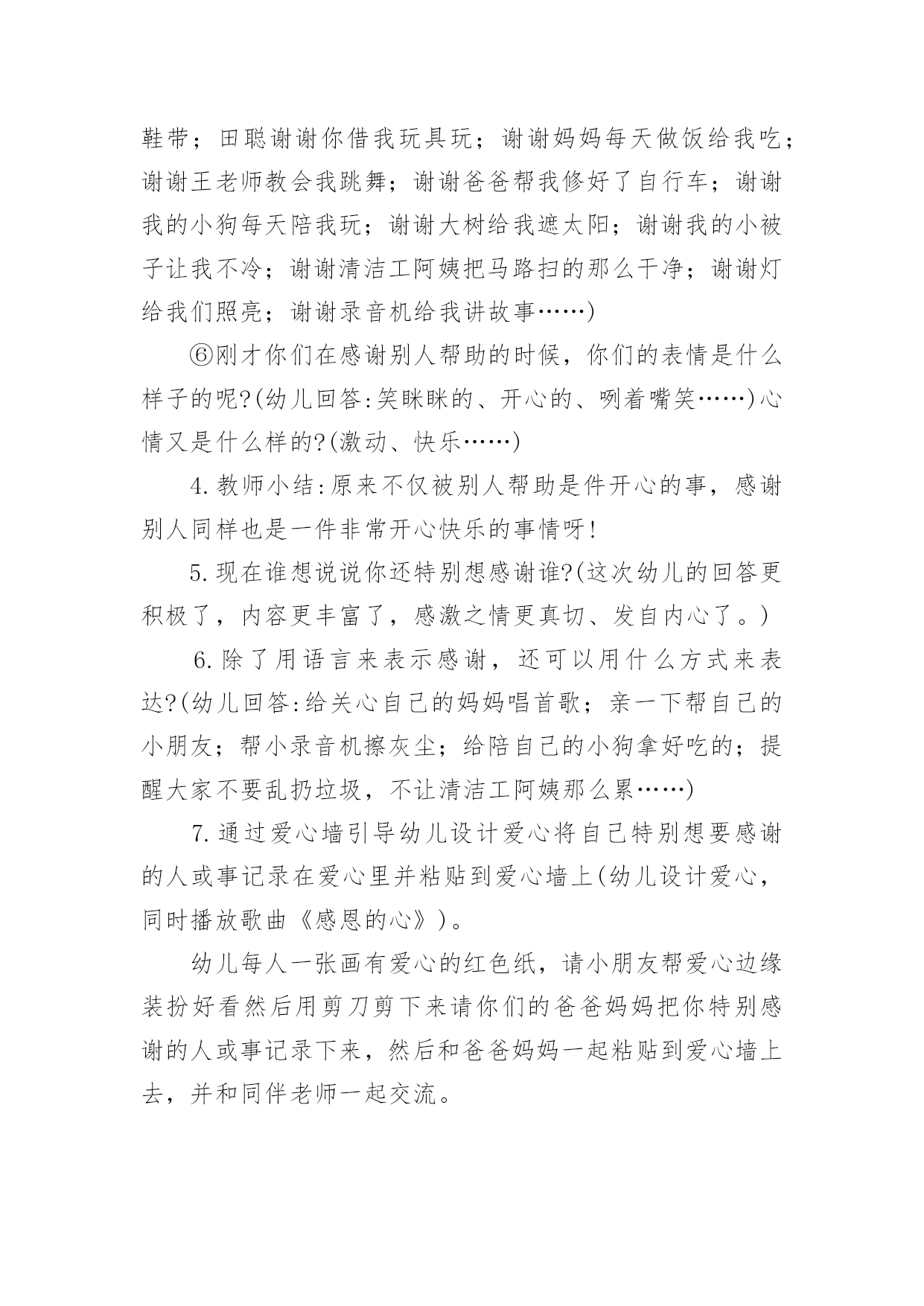 鞋带；田聪谢谢你借我玩具玩；谢谢妈妈每天做饭给我吃；谢谢王老师教会我跳舞；谢谢爸爸帮我修好了自行车；谢谢我的小狗每天陪我玩；谢谢大树给我遮太阳；谢谢我的小被子让我不冷；谢谢清洁工阿姨把马路扫的那么干净；谢谢灯给我们照亮；谢谢录音机给我讲故事……)

⑥刚才你们在感谢别人帮助的时候，你们的表情是什么样子的呢?(幼儿回答:笑眯眯的、开心的、咧着嘴笑……)心情又是什么样的?(激动、快乐……)

4.教师小结:原来不仅被别人帮助是件开心的事，感谢别人同样也是一件非常开心快乐的事情呀!

5.现在谁想说说你还特别想感谢谁?(这次幼儿的回答更积极了，内容更丰富了，感激之情更真切、发自内心了。)

6.除了用语言来表示感谢，还可以用什么方式来表达?(幼儿回答:给关心自己的妈妈唱首歌；亲一下帮自己的小朋友；帮小录音机擦灰尘；给陪自己的小狗拿好吃的；提醒大家不要乱扔垃圾，不让清洁工阿姨那么累……)

7.通过爱心墙引导幼儿设计爱心将自己特别想要感谢的人或事记录在爱心里并粘贴到爱心墙上(幼儿设计爱心，同时播放歌曲《感恩的心》)。

幼儿每人一张画有爱心的红色纸，请小朋友帮爱心边缘装扮好看然后用剪刀剪下来请你们的爸爸妈妈把你特别感谢的人或事记录下来，然后和爸爸妈妈一起粘贴到爱心墙上去，并和同伴老师一起交流。